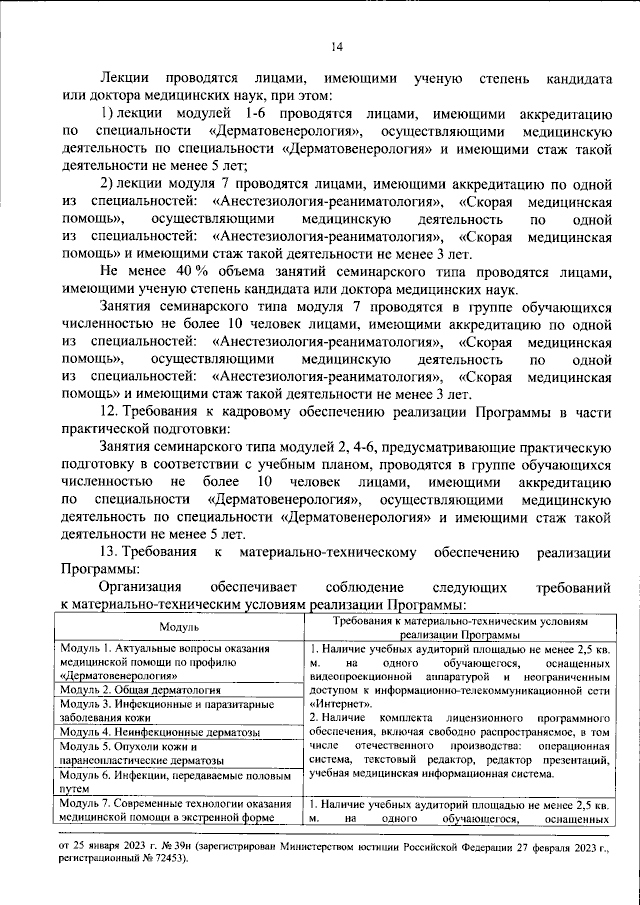 14

Лекции проводятся лицами, имеющими ученую степень кандидата или доктора медицинских наук, при этом:

1) лекции модулей 1-6 проводятся лицами, имеющими аккредитацию по специальности «Дерматовенерология», осуществляющими медицинскую деятельность по специальности «Дерматовенерология» и имеющими стаж такой деятельности не менее 5 лет;

2) лекции модуля 7 проводятся лицами, имеющими аккредитацию по одной из специальностей: «Анестезиология-реаниматология», «Скорая медицинская помощь», осуществляющими медицинскую деятельность по одной из специальностей: «Анестезиология-реаниматология», «Скорая медицинская помощь» и имеющими стаж такой деятельности не менее 3 лет.

Не менее 40 % объема занятий семинарского типа проводятся лицами, имеющими ученую степень кандидата или доктора медицинских наук.

Занятия семинарского типа модуля 7 проводятся в группе обучающихся численностью не более 10 человек лицами, имеющими аккредитацию по одной из специальностей: «Анестезиология-реаниматология», «Скорая медицинская помощь», осуществляющими медицинскую деятельность по одной из специальностей: «Анестезиология-реаниматология», «Скорая медицинская помощь» и имеющими стаж такой деятельности не менее 3 лет.

12. Требования к кадровому обеспечению реализации Программы в части практической подготовки:

Занятия семинарского типа модулей 2, 4-6, предусматривающие практическую подготовку в соответствии с учебным планом, проводятся в группе обучающихся численностью не более 10 человек лицами, имеющими аккредитацию по специальности «Дерматовенерология», осуществляющими медицинскую деятельность по специальности «Дерматовенерология» и имеющими стаж такой деятельности не менее 5 лет.

13. Требования к материально-техническому обеспечению реализации Программы:

Организация обеспечивает соблюдение следующих требований к материально-техническим условиям реализации Программы:

| Модуль | Требования к материально-техническим условиям реализации Программы |
|---|---|
| Модуль 1. Актуальные вопросы оказания медицинской помощи по профилю «Дерматовенерология» | 1. Наличие учебных аудиторий площадью не менее 2,5 кв. м. на одного обучающегося, оснащенных видеопроекционной аппаратурой и неограниченным доступом к информационно-телекоммуникационной сети «Интернет». 2. Наличие комплекта лицензионного программного обеспечения, включая свободно распространяемое, в том числе отечественного производства: операционная система, текстовый редактор, редактор презентаций, учебная медицинская информационная система. |
| Модуль 2. Общая дерматология | |
| Модуль 3. Инфекционные и паразитарные заболевания кожи | |
| Модуль 4. Неинфекционные дерматозы | |
| Модуль 5. Опухоли кожи и паранеопластические дерматозы | |
| Модуль 6. Инфекции, передаваемые половым путем | |
| Модуль 7. Современные технологии оказания медицинской помощи в экстренной форме | 1. Наличие учебных аудиторий площадью не менее 2,5 кв. м. на одного обучающегося, оснащенных |

от 25 января 2023 г. № 39н (зарегистрирован Министерством юстиции Российской Федерации 27 февраля 2023 г., регистрационный № 72453).